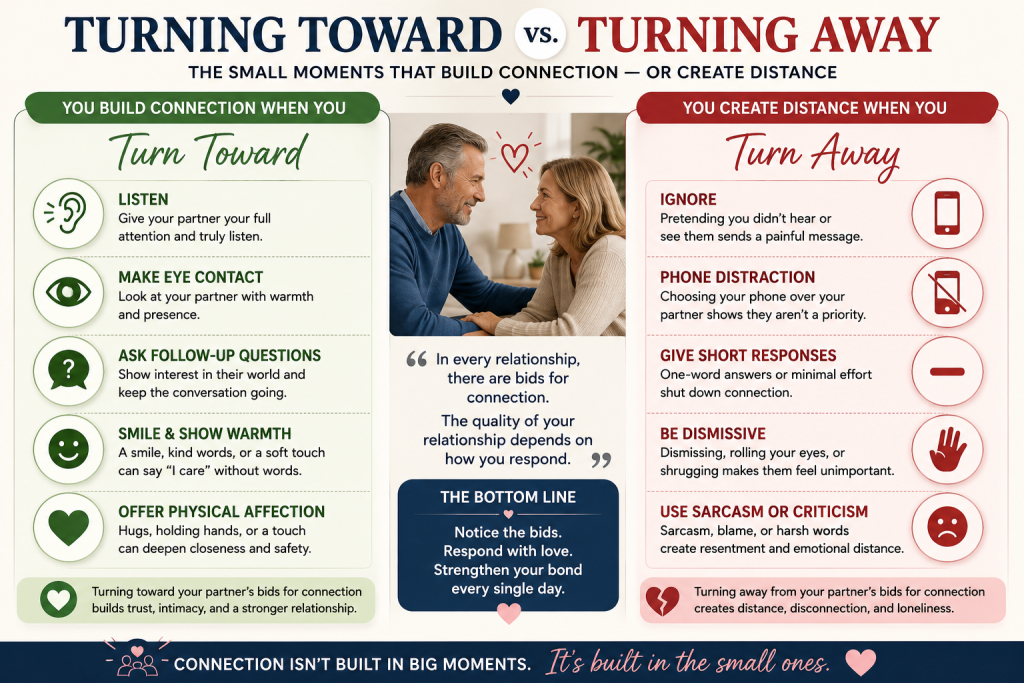 TURNING TOWARD vs. TURNING AWAY

THE SMALL MOMENTS THAT BUILD CONNECTION — OR CREATE DISTANCE

YOU BUILD CONNECTION WHEN YOU

Turn Toward

LISTEN
Give your partner your full attention and truly listen.

MAKE EYE CONTACT
Look at your partner with warmth and presence.

ASK FOLLOW-UP QUESTIONS
Show interest in their world and keep the conversation going.

SMILE & SHOW WARMTH
A smile, kind words, or a soft touch can say "I care" without words.

OFFER PHYSICAL AFFECTION
Hugs, holding hands, or a touch can deepen closeness and safety.

Turning toward your partner's bids for connection builds trust, intimacy, and a stronger relationship.

" In every relationship, there are bids for connection.
The quality of your relationship depends on how you respond. "

THE BOTTOM LINE
Notice the bids. Respond with love. Strengthen your bond every single day.

YOU CREATE DISTANCE WHEN YOU

Turn Away

IGNORE
Pretending you didn't hear or see them sends a painful message.

PHONE DISTRACTION
Choosing your phone over your partner shows they aren't a priority.

GIVE SHORT RESPONSES
One-word answers or minimal effort shut down connection.

BE DISMISSIVE
Dismissing, rolling your eyes, or shrugging makes them feel unimportant.

USE SARCASM OR CRITICISM
Sarcasm, blame, or harsh words create resentment and emotional distance.

Turning away from your partner's bids for connection creates distance, disconnection, and loneliness.

CONNECTION ISN'T BUILT IN BIG MOMENTS. It's built in the small ones.